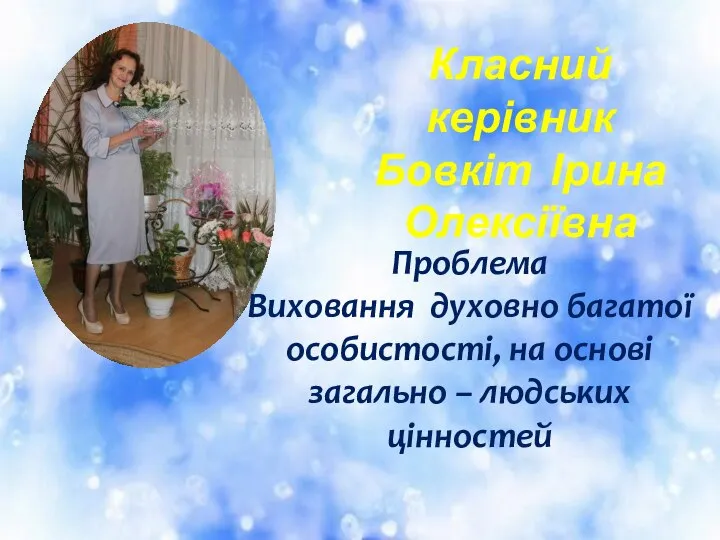 Класний керівник Бовкіт Ірина Олексіївна

Проблема
Виховання духовно багатої особистості, на основі загально – людських цінностей